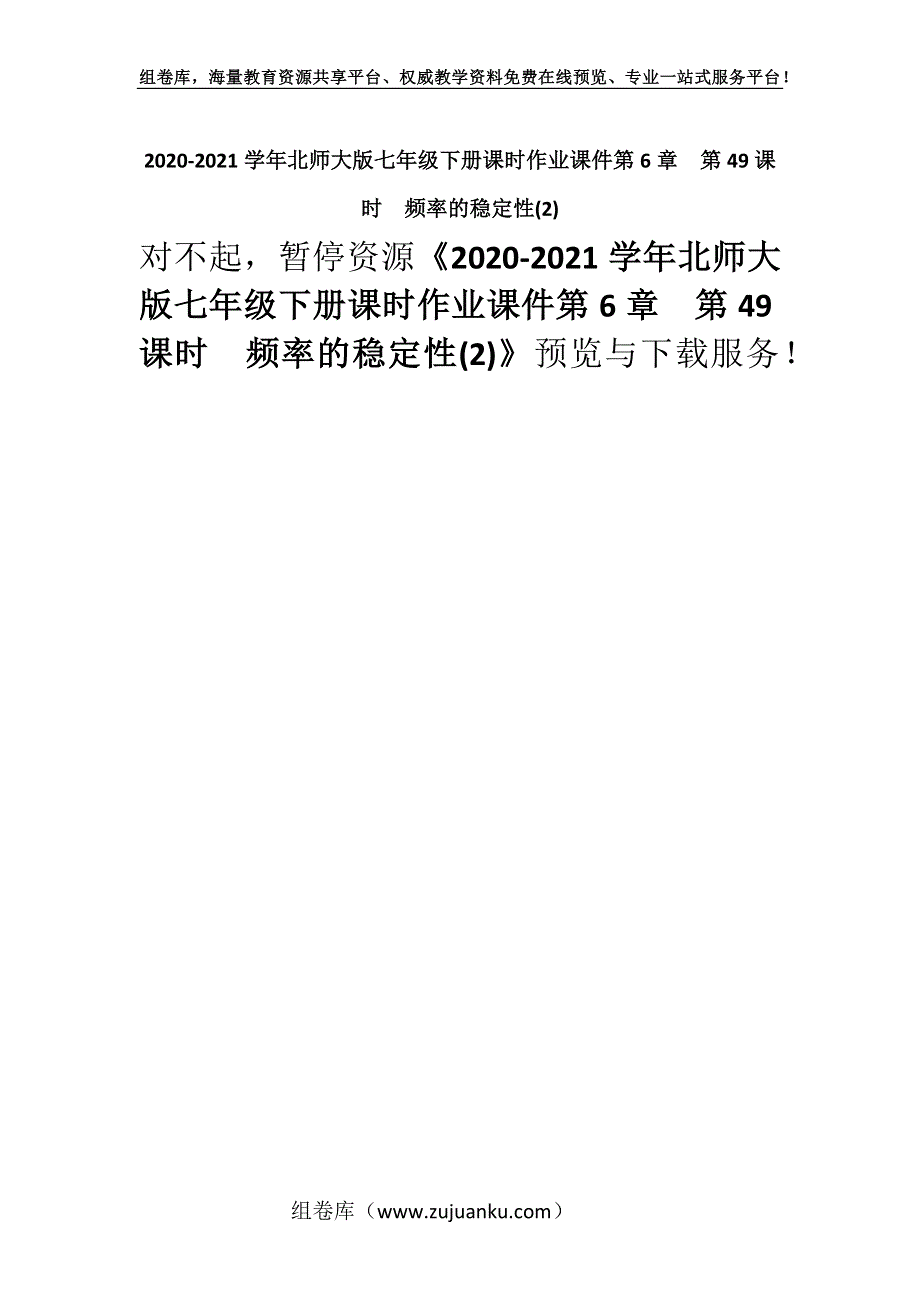 组卷库，海量教育资源共享平台、权威教学资料免费在线预览、专业一站式服务平台！

2020-2021 学年北师大版七年级下册课时作业课件第 6 章　第 49 课时　频率的稳定性(2)

对不起，暂停资源《2020-2021 学年北师大版七年级下册课时作业课件第 6 章　第 49 课时　频率的稳定性(2)》预览与下载服务！

组卷库（www.zujuanku.com）